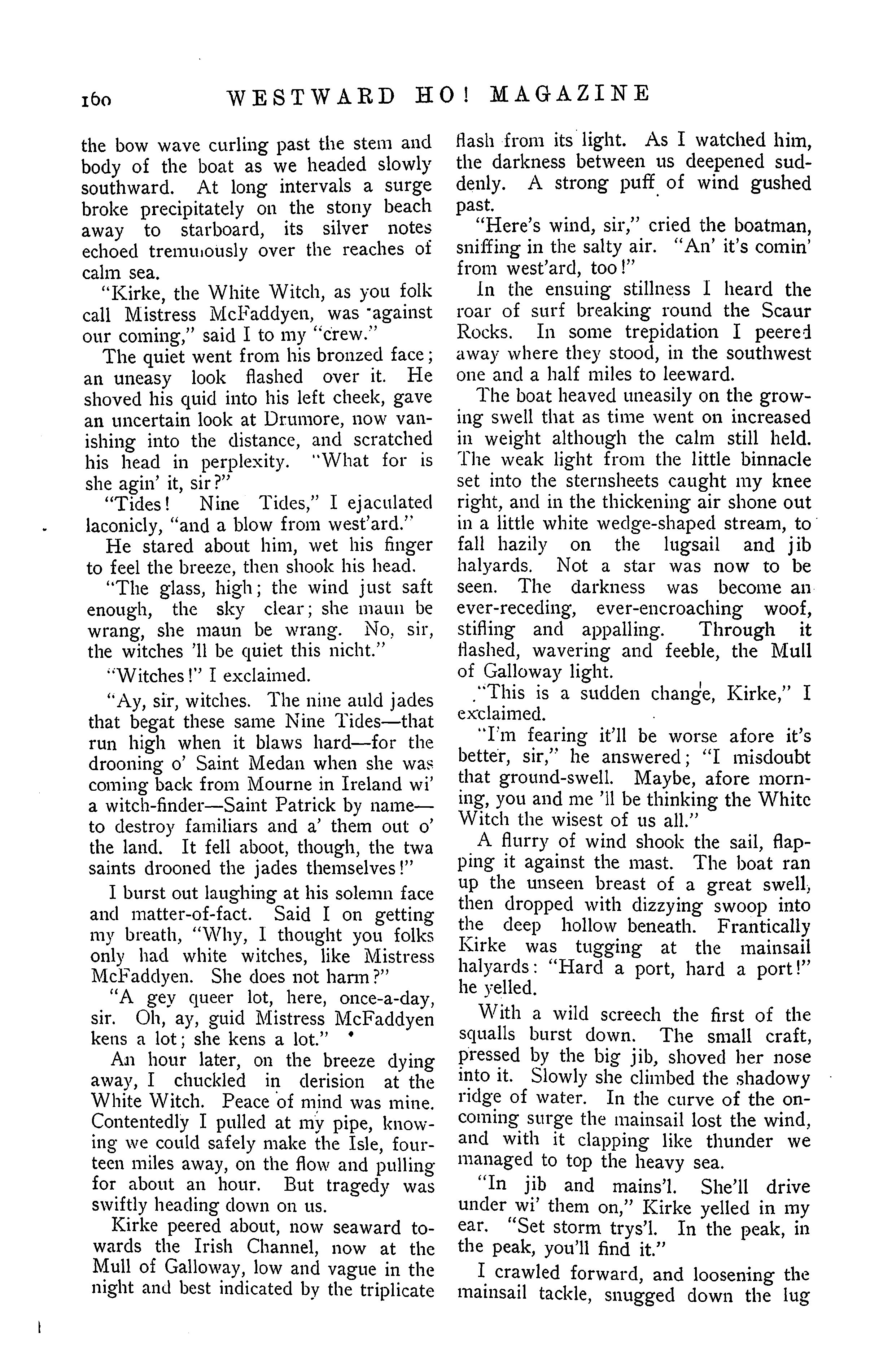 160 WESTWARD HO! MAGAZINE

the bow wave curling past the stem and body of the boat as we headed slowly southward. At long intervals a surge broke precipitately on the stony beach away to starboard, its silver notes echoed tremulously over the reaches of calm sea.

"Kirke, the White Witch, as you folk call Mistress McFaddyen, was against our coming," said I to my "crew."

The quiet went from his bronzed face; an uneasy look flashed over it. He shoved his quid into his left cheek, gave an uncertain look at Drumore, now vanishing into the distance, and scratched his head in perplexity. "What for is she agin' it, sir?"

"Tides! Nine Tides," I ejaculated laconicly, "and a blow from west'ard."

He stared about him, wet his finger to feel the breeze, then shook his head.

"The glass, high; the wind just saft enough, the sky clear; she maun be wrang, she maun be wrang. No, sir, the witches 'll be quiet this nicht."

"Witches!" I exclaimed.

"Ay, sir, witches. The nine auld jades that begat these same Nine Tides—that run high when it blaws hard—for the drooning o' Saint Medan when she was coming back from Mourne in Ireland wi' a witch-finder—Saint Patrick by name—to destroy familiars and a' them out o' the land. It fell aboot, though, the twa saints drooned the jades themselves!"

I burst out laughing at his solemn face and matter-of-fact. Said I on getting my breath, "Why, I thought you folks only had white witches, like Mistress McFaddyen. She does not harm?"

"A gey queer lot, here, once-a-day, sir. Oh, ay, guid Mistress McFaddyen kens a lot; she kens a lot."

An hour later, on the breeze dying away, I chuckled in derision at the White Witch. Peace of mind was mine. Contentedly I pulled at my pipe, knowing we could safely make the Isle, fourteen miles away, on the flow and pulling for about an hour. But tragedy was swiftly heading down on us.

Kirke peered about, now seaward towards the Irish Channel, now at the Mull of Galloway, low and vague in the night and best indicated by the triplicate flash from its light. As I watched him, the darkness between us deepened suddenly. A strong puff of wind gushed past.

"Here's wind, sir," cried the boatman, sniffing in the salty air. "An' it's comin' from west'ard, too!"

In the ensuing stillness I heard the roar of surf breaking round the Scaur Rocks. In some trepidation I peered away where they stood, in the southwest one and a half miles to leeward.

The boat heaved uneasily on the growing swell that as time went on increased in weight although the calm still held. The weak light from the little binnacle set into the sternsheets caught my knee right, and in the thickening air shone out in a little white wedge-shaped stream, to fall hazily on the lugsail and jib halyards. Not a star was now to be seen. The darkness was become an ever-receding, ever-encroaching woof, stifling and appalling. Through it flashed, wavering and feeble, the Mull of Galloway light.

"This is a sudden change, Kirke," I exclaimed.

"I'm fearing it'll be worse afore it's better, sir," he answered; "I misdoubt that ground-swell. Maybe, afore morning, you and me 'll be thinking the White Witch the wisest of us all."

A flurry of wind shook the sail, flapping it against the mast. The boat ran up the unseen breast of a great swell, then dropped with dizzying swoop into the deep hollow beneath. Frantically Kirke was tugging at the mainsail halyards: "Hard a port, hard a port!" he yelled.

With a wild screech the first of the squalls burst down. The small craft, pressed by the big jib, shoved her nose into it. Slowly she climbed the shadowy ridge of water. In the curve of the oncoming surge the mainsail lost the wind, and with it clapping like thunder we managed to top the heavy sea.

"In jib and mains'l. She'll drive under wi' them on," Kirke yelled in my ear. "Set storm trys'l. In the peak, in the peak, you'll find it."

I crawled forward, and loosening the mainsail tackle, snugged down the lug